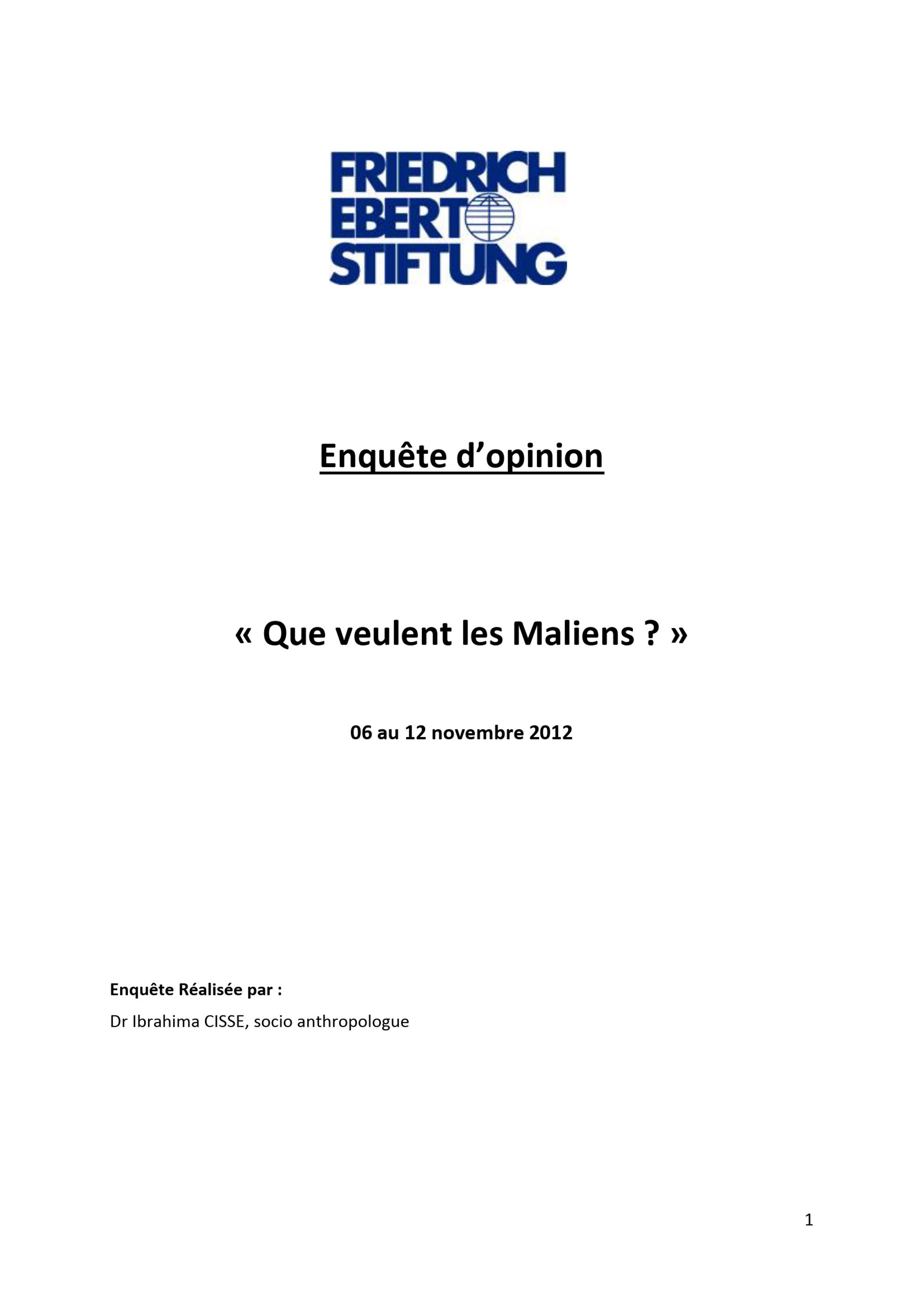 FRIEDRICH
EBERT
STIFTUNG

Enquête d'opinion

« Que veulent les Maliens ? »

06 au 12 novembre 2012

Enquête Réalisée par :

Dr Ibrahima CISSE, socio anthropologue

1